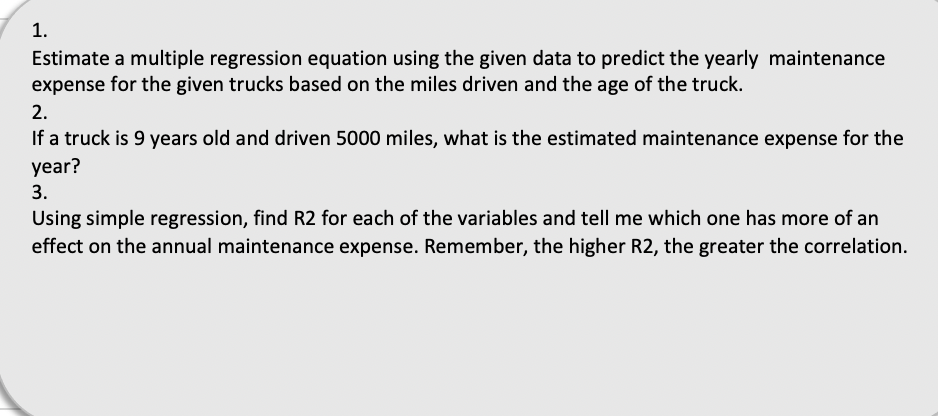 1.
Estimate a multiple regression equation using the given data to predict the yearly maintenance expense for the given trucks based on the miles driven and the age of the truck.
2.
If a truck is 9 years old and driven 5000 miles, what is the estimated maintenance expense for the year?
3.
Using simple regression, find R2 for each of the variables and tell me which one has more of an effect on the annual maintenance expense. Remember, the higher R2, the greater the correlation.